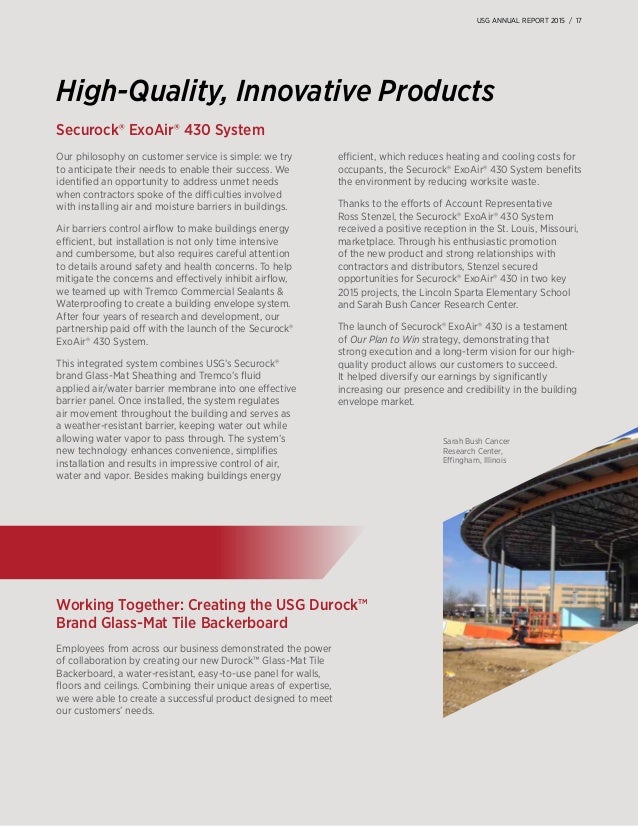 USG ANNUAL REPORT 2015 / 17

High-Quality, Innovative Products

Securock® ExoAir® 430 System

Our philosophy on customer service is simple: we try to anticipate their needs to enable their success. We identified an opportunity to address unmet needs when contractors spoke of the difficulties involved with installing air and moisture barriers in buildings.

Air barriers control airflow to make buildings energy efficient, but installation is not only time intensive and cumbersome, but also requires careful attention to details around safety and health concerns. To help mitigate the concerns and effectively inhibit airflow, we teamed up with Tremco Commercial Sealants & Waterproofing to create a building envelope system. After four years of research and development, our partnership paid off with the launch of the Securock® ExoAir® 430 System.

This integrated system combines USG's Securock® brand Glass-Mat Sheathing and Tremco's fluid applied air/water barrier membrane into one effective barrier panel. Once installed, the system regulates air movement throughout the building and serves as a weather-resistant barrier, keeping water out while allowing water vapor to pass through. The system's new technology enhances convenience, simplifies installation and results in impressive control of air, water and vapor. Besides making buildings energy efficient, which reduces heating and cooling costs for occupants, the Securock® ExoAir® 430 System benefits the environment by reducing worksite waste.

Thanks to the efforts of Account Representative Ross Stenzel, the Securock® ExoAir® 430 System received a positive reception in the St. Louis, Missouri, marketplace. Through his enthusiastic promotion of the new product and strong relationships with contractors and distributors, Stenzel secured opportunities for Securock® ExoAir® 430 in two key 2015 projects, the Lincoln Sparta Elementary School and Sarah Bush Cancer Research Center.

The launch of Securock® ExoAir® 430 is a testament of Our Plan to Win strategy, demonstrating that strong execution and a long-term vision for our high-quality product allows our customers to succeed. It helped diversify our earnings by significantly increasing our presence and credibility in the building envelope market.

Sarah Bush Cancer Research Center, Effingham, Illinois

Working Together: Creating the USG Durock™ Brand Glass-Mat Tile Backerboard

Employees from across our business demonstrated the power of collaboration by creating our new Durock™ Glass-Mat Tile Backerboard, a water-resistant, easy-to-use panel for walls, floors and ceilings. Combining their unique areas of expertise, we were able to create a successful product designed to meet our customers' needs.